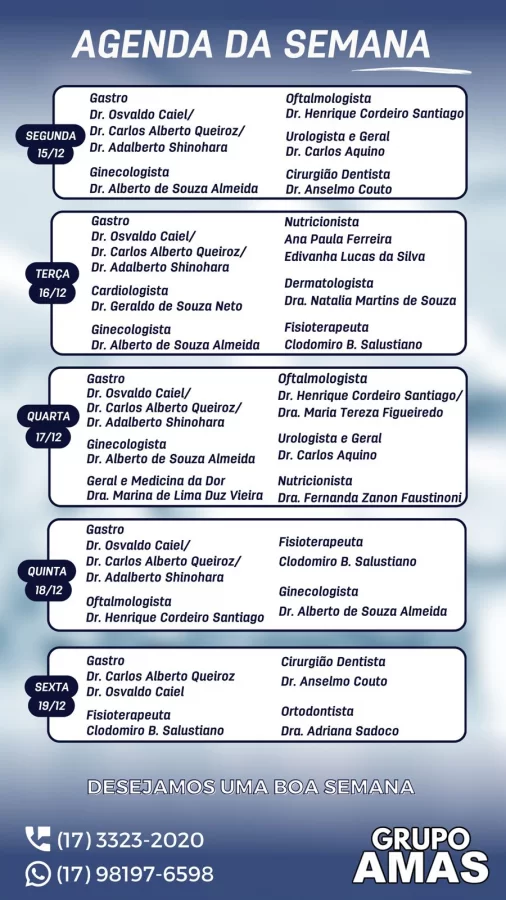 AGENDA DA SEMANA

SEGUNDA 15/12

Gastro
Dr. Osvaldo Caiel/
Dr. Carlos Alberto Queiroz/
Dr. Adalberto Shinohara

Ginecologista
Dr. Alberto de Souza Almeida

Oftalmologista
Dr. Henrique Cordeiro Santiago

Urologista e Geral
Dr. Carlos Aquino

Cirurgião Dentista
Dr. Anselmo Couto

TERÇA 16/12

Gastro
Dr. Osvaldo Caiel/
Dr. Carlos Alberto Queiroz/
Dr. Adalberto Shinohara

Cardiologista
Dr. Geraldo de Souza Neto

Ginecologista
Dr. Alberto de Souza Almeida

Nutricionista
Ana Paula Ferreira
Edivanha Lucas da Silva

Dermatologista
Dra. Natalia Martins de Souza

Fisioterapeuta
Clodomiro B. Salustiano

QUARTA 17/12

Gastro
Dr. Osvaldo Caiel/
Dr. Carlos Alberto Queiroz/
Dr. Adalberto Shinohara

Ginecologista
Dr. Alberto de Souza Almeida

Geral e Medicina da Dor
Dra. Marina de Lima Duz Vieira

Oftalmologista
Dr. Henrique Cordeiro Santiago/
Dra. Maria Tereza Figueiredo

Urologista e Geral
Dr. Carlos Aquino

Nutricionista
Dra. Fernanda Zanon Faustinoni

QUINTA 18/12

Gastro
Dr. Osvaldo Caiel/
Dr. Carlos Alberto Queiroz/
Dr. Adalberto Shinohara

Oftalmologista
Dr. Henrique Cordeiro Santiago

Fisioterapeuta
Clodomiro B. Salustiano

Ginecologista
Dr. Alberto de Souza Almeida

SEXTA 19/12

Gastro
Dr. Carlos Alberto Queiroz
Dr. Osvaldo Caiel

Fisioterapeuta
Clodomiro B. Salustiano

Cirurgião Dentista
Dr. Anselmo Couto

Ortodontista
Dra. Adriana Sadoco

DESEJAMOS UMA BOA SEMANA

(17) 3323-2020
(17) 98197-6598

GRUPO AMAS